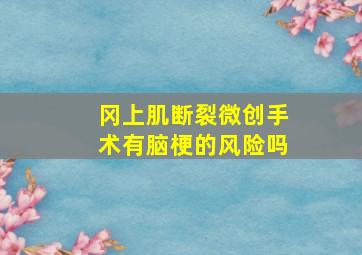 冈上肌断裂微创手术有脑梗的风险吗